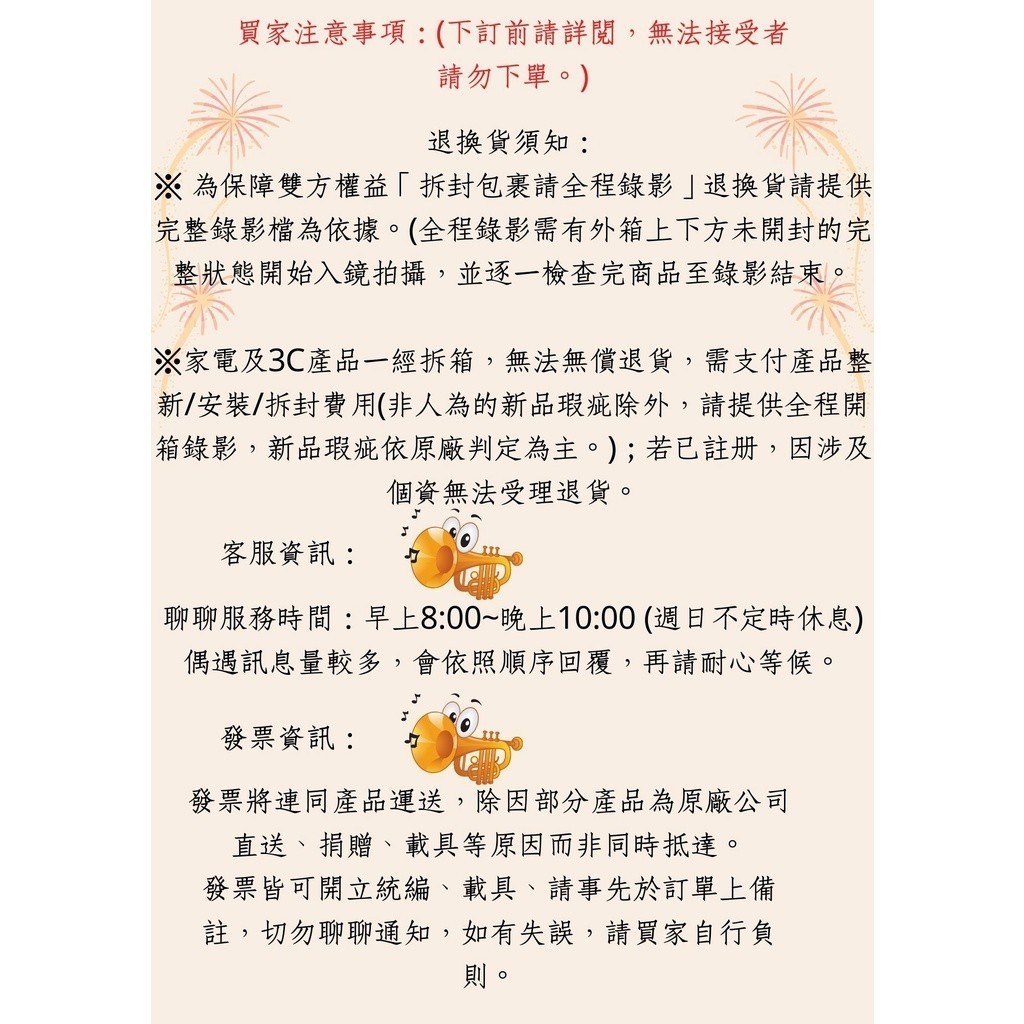 買家注意事項：(下訂前請詳閱，無法接受者請勿下單。)

退換貨須知：
※ 為保障雙方權益「拆封包裹請全程錄影」退換貨請提供完整錄影檔為依據。(全程錄影需有外箱上下方未開封的完整狀態開始入鏡拍攝，並逐一檢查完商品至錄影結束。

※家電及3C產品一經拆箱，無法無償退貨，需支付產品整新/安裝/拆封費用(非人為的新品瑕疵除外，請提供全程開箱錄影，新品瑕疵依原廠判定為主。)；若已註冊，因涉及個資無法受理退貨。

客服資訊：

聊聊服務時間：早上8:00~晚上10:00 (週日不定時休息)
偶遇訊息量較多，會依照順序回覆，再請耐心等候。

發票資訊：

發票將連同產品運送，除因部分產品為原廠公司直送、捐贈、載具等原因而非同時抵達。
發票皆可開立統編、載具、請事先於訂單上備註，切勿聊聊通知，如有失誤，請買家自行負則。